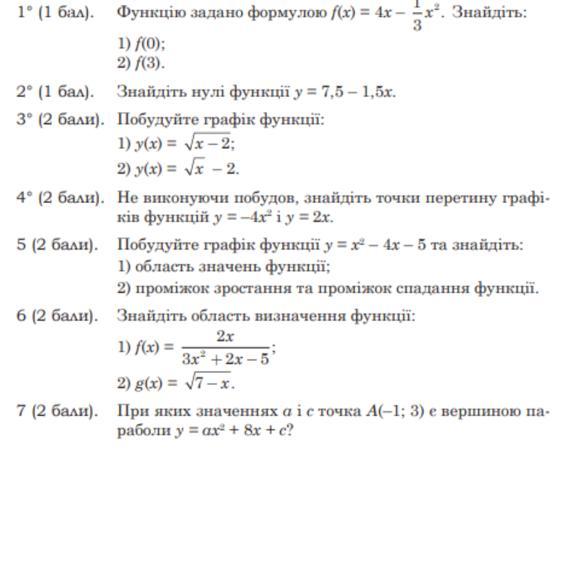 1° (1 бал). Функцію задано формулою $f(x) = 4x - \frac{1}{3}x^2$. Знайдіть:

1) $f(0)$;
2) $f(3)$.

2° (1 бал). Знайдіть нулі функції $y = 7,5 - 1,5x$.

3° (2 бали). Побудуйте графік функції:

1) $y(x) = \sqrt{x-2}$;
2) $y(x) = \sqrt{x} - 2$.

4° (2 бали). Не виконуючи побудов, знайдіть точки перетину графіків функцій $y = -4x^2$ і $y = 2x$.

5 (2 бали). Побудуйте графік функції $y = x^2 - 4x - 5$ та знайдіть:

1) область значень функції;
2) проміжок зростання та проміжок спадання функції.

6 (2 бали). Знайдіть область визначення функції:

1) $f(x) = \frac{2x}{3x^2 + 2x - 5}$;
2) $g(x) = \sqrt{7-x}$.

7 (2 бали). При яких значеннях $a$ і $c$ точка $A(-1; 3)$ є вершиною параболи $y = ax^2 + 8x + c$?